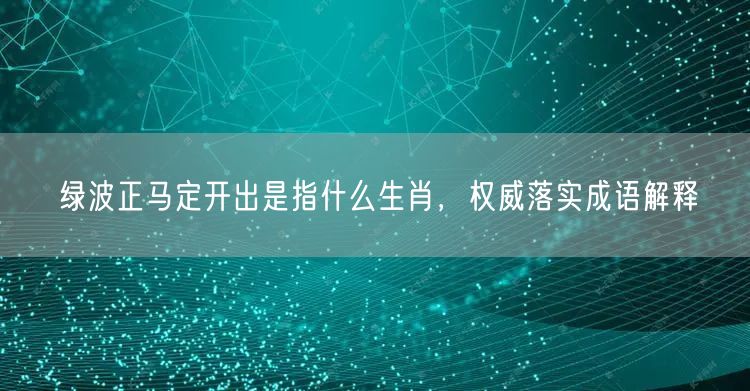 绿波正马定开出是指什么生肖，权威落实成语解释